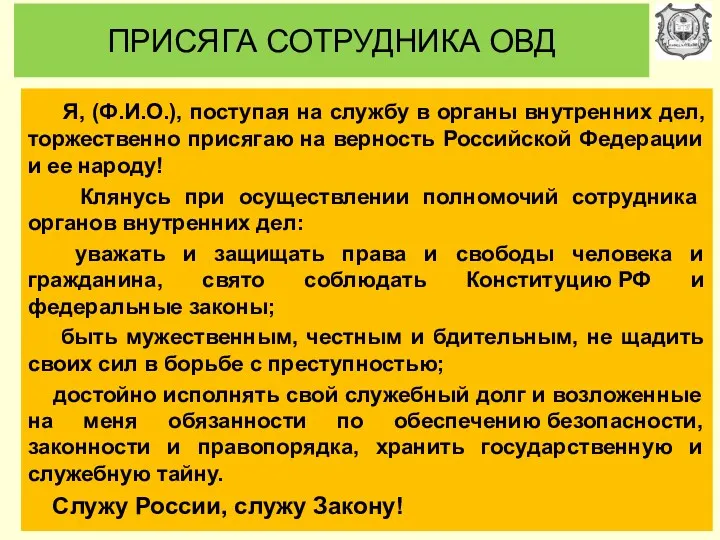 ПРИСЯГА СОТРУДНИКА ОВД

Я, (Ф.И.О.), поступая на службу в органы внутренних дел, торжественно присягаю на верность Российской Федерации и ее народу!

Клянусь при осуществлении полномочий сотрудника органов внутренних дел:

уважать и защищать права и свободы человека и гражданина, свято соблюдать Конституцию РФ и федеральные законы;

быть мужественным, честным и бдительным, не щадить своих сил в борьбе с преступностью;

достойно исполнять свой служебный долг и возложенные на меня обязанности по обеспечению безопасности, законности и правопорядка, хранить государственную и служебную тайну.

Служу России, служу Закону!